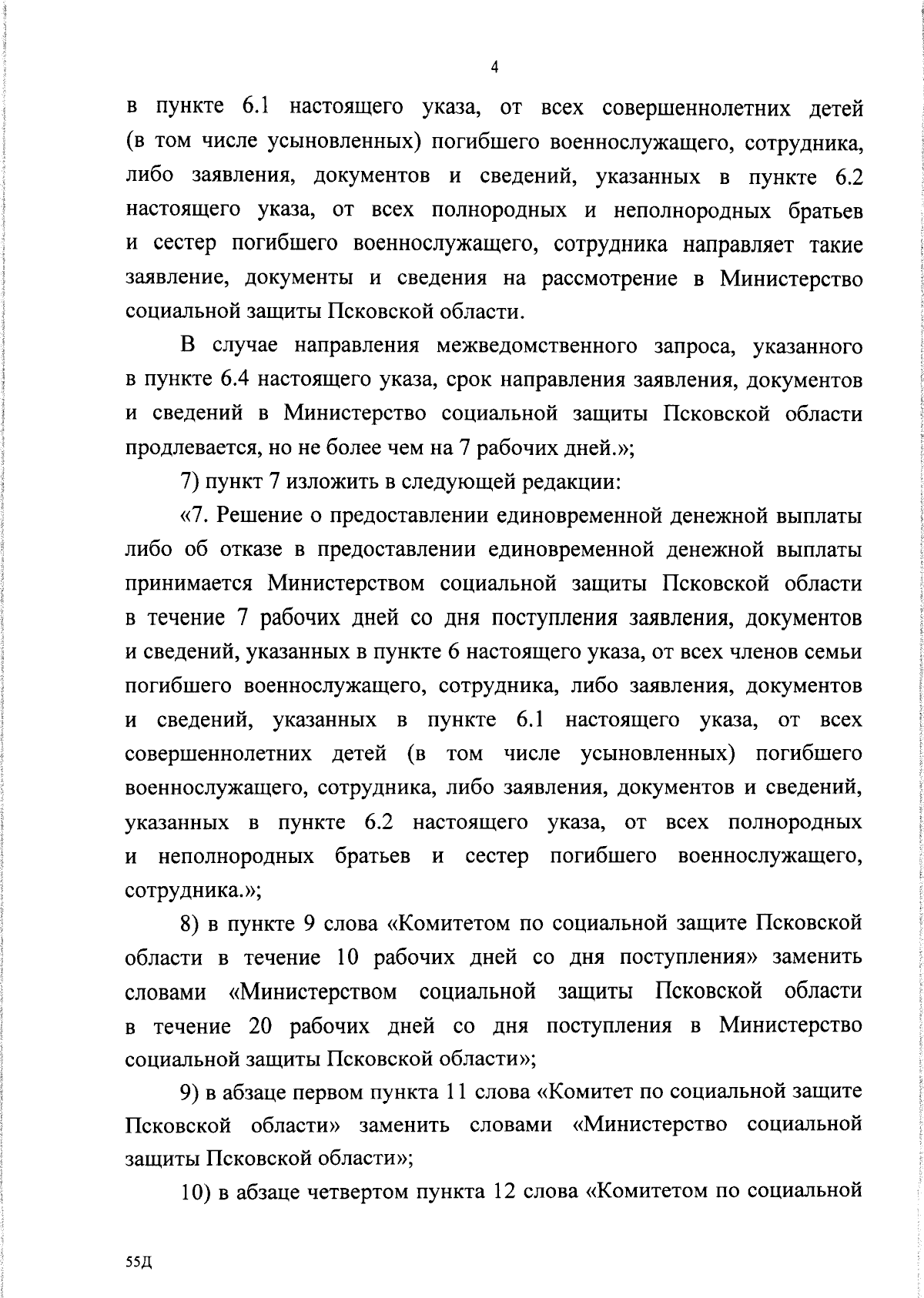 4

в пункте 6.1 настоящего указа, от всех совершеннолетних детей (в том числе усыновленных) погибшего военнослужащего, сотрудника, либо заявления, документов и сведений, указанных в пункте 6.2 настоящего указа, от всех полнородных и неполнородных братьев и сестер погибшего военнослужащего, сотрудника направляет такие заявление, документы и сведения на рассмотрение в Министерство социальной защиты Псковской области.

В случае направления межведомственного запроса, указанного в пункте 6.4 настоящего указа, срок направления заявления, документов и сведений в Министерство социальной защиты Псковской области продлевается, но не более чем на 7 рабочих дней.»;

7) пункт 7 изложить в следующей редакции:

«7. Решение о предоставлении единовременной денежной выплаты либо об отказе в предоставлении единовременной денежной выплаты принимается Министерством социальной защиты Псковской области в течение 7 рабочих дней со дня поступления заявления, документов и сведений, указанных в пункте 6 настоящего указа, от всех членов семьи погибшего военнослужащего, сотрудника, либо заявления, документов и сведений, указанных в пункте 6.1 настоящего указа, от всех совершеннолетних детей (в том числе усыновленных) погибшего военнослужащего, сотрудника, либо заявления, документов и сведений, указанных в пункте 6.2 настоящего указа, от всех полнородных и неполнородных братьев и сестер погибшего военнослужащего, сотрудника.»;

8) в пункте 9 слова «Комитетом по социальной защите Псковской области в течение 10 рабочих дней со дня поступления» заменить словами «Министерством социальной защиты Псковской области в течение 20 рабочих дней со дня поступления в Министерство социальной защиты Псковской области»;

9) в абзаце первом пункта 11 слова «Комитет по социальной защите Псковской области» заменить словами «Министерство социальной защиты Псковской области»;

10) в абзаце четвертом пункта 12 слова «Комитетом по социальной

55Д